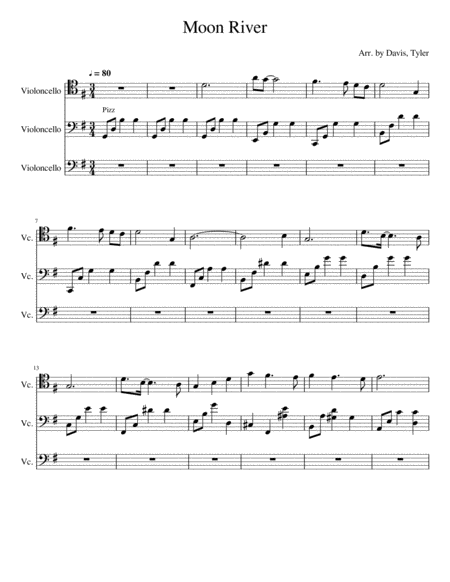 Moon River

Arr. by Davis, Tyler

♩ = 80

Violoncello

Pizz

Violoncello

Violoncello

7

Vc.

Vc.

Vc.

13

Vc.

Vc.

Vc.